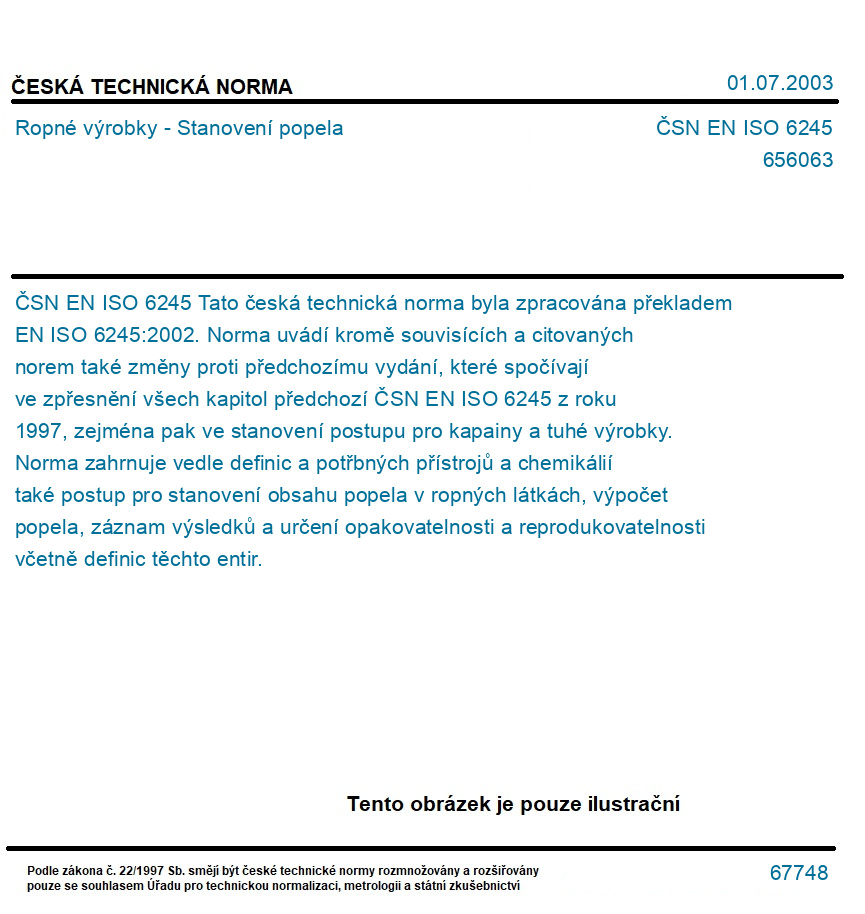 ČESKÁ TECHNICKÁ NORMA

01.07.2003

Ropné výrobky - Stanovení popela

ČSN EN ISO 6245
656063

ČSN EN ISO 6245 Tato česká technická norma byla zpracována překladem EN ISO 6245:2002. Norma uvádí kromě souvisících a citovaných norem také změny proti předchozímu vydání, které spočívají ve zpřesnění všech kapitol předchozí ČSN EN ISO 6245 z roku 1997, zejména pak ve stanovení postupu pro kapainy a tuhé výrobky. Norma zahrnuje vedle definic a potřbných přístrojů a chemikálií také postup pro stanovení obsahu popela v ropných látkách, výpočet popela, záznam výsledků a určení opakovatelnosti a reprodukovatelnosti včetně definic těchto entir.

Tento obrázek je pouze ilustrační

Podle zákona č. 22/1997 Sb. smějí být české technické normy rozmnožovány a rozšiřovány pouze se souhlasem Úřadu pro technickou normalizaci, metrologii a státní zkušebnictví

67748